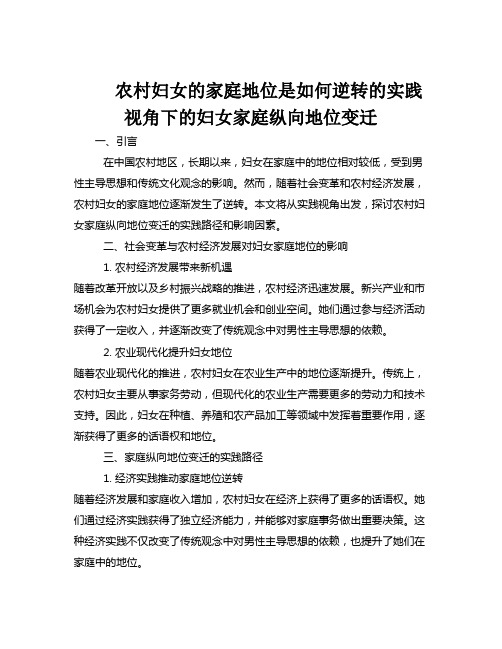 农村妇女的家庭地位是如何逆转的实践视角下的妇女家庭纵向地位变迁

一、引言

在中国农村地区，长期以来，妇女在家庭中的地位相对较低，受到男性主导思想和传统文化观念的影响。然而，随着社会变革和农村经济发展，农村妇女的家庭地位逐渐发生了逆转。本文将从实践视角出发，探讨农村妇女家庭纵向地位变迁的实践路径和影响因素。

二、社会变革与农村经济发展对妇女家庭地位的影响

1. 农村经济发展带来新机遇

随着改革开放以及乡村振兴战略的推进，农村经济迅速发展。新兴产业和市场机会为农村妇女提供了更多就业机会和创业空间。她们通过参与经济活动获得了一定收入，并逐渐改变了传统观念中对男性主导思想的依赖。

2. 农业现代化提升妇女地位

随着农业现代化的推进，农村妇女在农业生产中的地位逐渐提升。传统上，农村妇女主要从事家务劳动，但现代化的农业生产需要更多的劳动力和技术支持。因此，妇女在种植、养殖和农产品加工等领域中发挥着重要作用，逐渐获得了更多的话语权和地位。

三、家庭纵向地位变迁的实践路径

1. 经济实践推动家庭地位逆转

随着经济发展和家庭收入增加，农村妇女在经济上获得了更多的话语权。她们通过经济实践获得了独立经济能力，并能够对家庭事务做出重要决策。这种经济实践不仅改变了传统观念中对男性主导思想的依赖，也提升了她们在家庭中的地位。